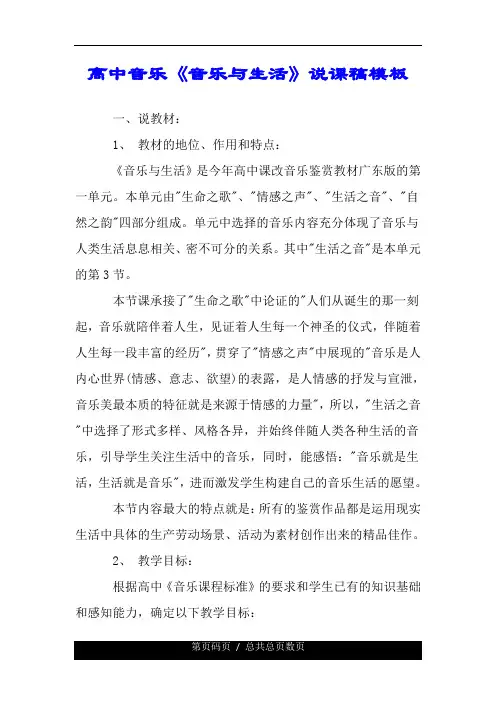 高中音乐《音乐与生活》说课稿模板

一、说教材：

1、 教材的地位、作用和特点：

《音乐与生活》是今年高中课改音乐鉴赏教材广东版的第一单元。本单元由"生命之歌"、"情感之声"、"生活之音"、"自然之韵"四部分组成。单元中选择的音乐内容充分体现了音乐与人类生活息息相关、密不可分的关系。其中"生活之音"是本单元的第3节。

本节课承接了"生命之歌"中论证的"人们从诞生的那一刻起，音乐就陪伴着人生，见证着人生每一个神圣的仪式，伴随着人生每一段丰富的经历"，贯穿了"情感之声"中展现的"音乐是人内心世界(情感、意志、欲望)的表露，是人情感的抒发与宣泄，音乐美最本质的特征就是来源于情感的力量"，所以，"生活之音"中选择了形式多样、风格各异，并始终伴随人类各种生活的音乐，引导学生关注生活中的音乐，同时，能感悟："音乐就是生活，生活就是音乐"，进而激发学生构建自己的音乐生活的愿望。

本节内容最大的特点就是：所有的鉴赏作品都是运用现实生活中具体的生产劳动场景、活动为素材创作出来的精品佳作。

2、 教学目标：

根据高中《音乐课程标准》的要求和学生已有的知识基础和感知能力，确定以下教学目标：

第页码页 / 总共总页数页